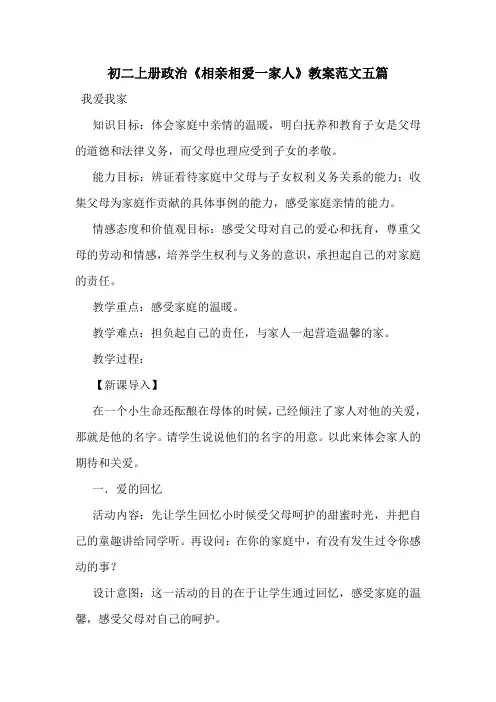 初二上册政治《相亲相爱一家人》教案范文五篇

我爱我家

知识目标：体会家庭中亲情的温暖，明白抚养和教育子女是父母的道德和法律义务，而父母也理应受到子女的孝敬。

能力目标：辨证看待家庭中父母与子女权利义务关系的能力；收集父母为家庭作贡献的具体事例的能力，感受家庭亲情的能力。

情感态度和价值观目标：感受父母对自己的爱心和抚育，尊重父母的劳动和情感，培养学生权利与义务的意识，承担起自己的对家庭的责任。

教学重点：感受家庭的温暖。

教学难点：担负起自己的责任，与家人一起营造温馨的家。

教学过程：

【新课导入】

在一个小生命还酝酿在母体的时候，已经倾注了家人对他的关爱，那就是他的名字。请学生说说他们的名字的用意。以此来体会家人的期待和关爱。

一．爱的回忆

活动内容：先让学生回忆小时候受父母呵护的甜蜜时光，并把自己的童趣讲给同学听。再设问：在你的家庭中，有没有发生过令你感动的事？

设计意图：这一活动的目的在于让学生通过回忆，感受家庭的温馨，感受父母对自己的呵护。